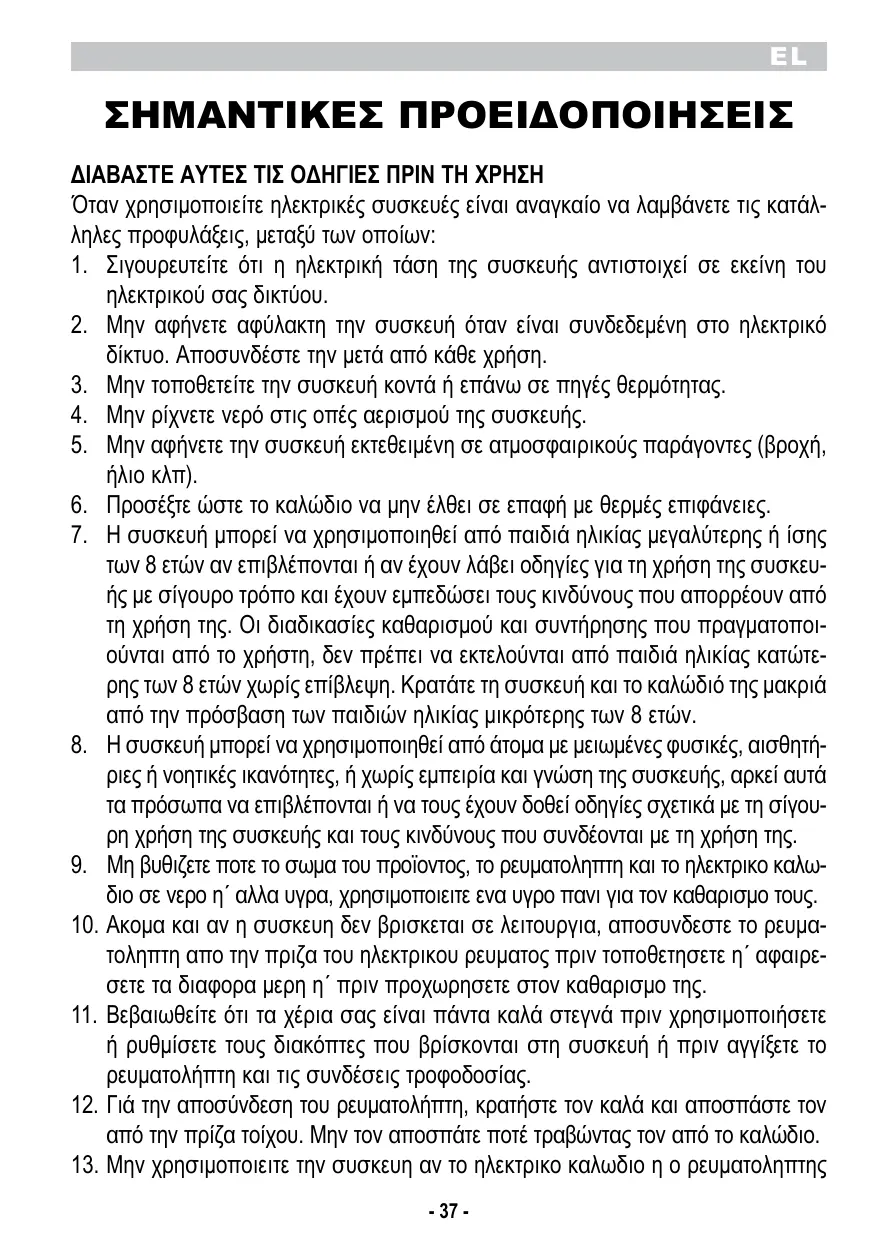 EL

ΣΗΜΑΝΤΙΚΕΣ ΠΡΟΕΙΔΟΠΟΙΗΣΕΙΣ

ΔΙΑΒΑΣΤΕ ΑΥΤΕΣ ΤΙΣ ΟΔΗΓΙΕΣ ΠΡΙΝ ΤΗ ΧΡΗΣΗ
Όταν χρησιμοποιείτε ηλεκτρικές συσκευές είναι αναγκαίο να λαμβάνετε τις κατάλληλες προφυλάξεις, μεταξύ των οποίων:
1. Σιγουρευτείτε ότι η ηλεκτρική τάση της συσκευής αντιστοιχεί σε εκείνη του ηλεκτρικού σας δικτύου.
2. Μην αφήνετε αφύλακτη την συσκευή όταν είναι συνδεδεμένη στο ηλεκτρικό δίκτυο. Αποσυνδέστε την μετά από κάθε χρήση.
3. Μην τοποθετείτε την συσκευή κοντά ή επάνω σε πηγές θερμότητας.
4. Μην ρίχνετε νερό στις οπές αερισμού της συσκευής.
5. Μην αφήνετε την συσκευή εκτεθειμένη σε ατμοσφαιρικούς παράγοντες (βροχή, ήλιο κλπ).
6. Προσέξτε ώστε το καλώδιο να μην έλθει σε επαφή με θερμές επιφάνειες.
7. Η συσκευή μπορεί να χρησιμοποιηθεί από παιδιά ηλικίας μεγαλύτερης ή ίσης των 8 ετών αν επιβλέπονται ή αν έχουν λάβει οδηγίες για τη χρήση της συσκευής με σίγουρο τρόπο και έχουν εμπεδώσει τους κινδύνους που απορρέουν από τη χρήση της. Οι διαδικασίες καθαρισμού και συντήρησης που πραγματοποιούνται από το χρήστη, δεν πρέπει να εκτελούνται από παιδιά ηλικίας κατώτερης των 8 ετών χωρίς επίβλεψη. Κρατάτε τη συσκευή και το καλώδιό της μακριά από την πρόσβαση των παιδιών ηλικίας μικρότερης των 8 ετών.
8. Η συσκευή μπορεί να χρησιμοποιηθεί από άτομα με μειωμένες φυσικές, αισθητήριες ή νοητικές ικανότητες, ή χωρίς εμπειρία και γνώση της συσκευής, αρκεί αυτά τα πρόσωπα να επιβλέπονται ή να τους έχουν δοθεί οδηγίες σχετικά με τη σίγουρη χρήση της συσκευής και τους κινδύνους που συνδέονται με τη χρήση της.
9. Μη βυθιζετε ποτε το σωμα του προϊοντος, το ρευματοληπτη και το ηλεκτρικο καλωδιο σε νερο η΄ αλλα υγρα, χρησιμοποιειτε ενα υγρο πανι για τον καθαρισμο τους.
10. Ακομα και αν η συσκευη δεν βρισκεται σε λειτουργια, αποσυνδεστε το ρευματοληπτη απο την πριζα του ηλεκτρικου ρευματος πριν τοποθετησετε η΄ αφαιρεσετε τα διαφορα μερη η΄ πριν προχωρησετε στον καθαρισμο της.
11. Βεβαιωθείτε ότι τα χέρια σας είναι πάντα καλά στεγνά πριν χρησιμοποιήσετε ή ρυθμίσετε τους διακόπτες που βρίσκονται στη συσκευή ή πριν αγγίξετε το ρευματολήπτη και τις συνδέσεις τροφοδοσίας.
12. Γιά την αποσύνδεση του ρευματολήπτη, κρατήστε τον καλά και αποσπάστε τον από την πρίζα τοίχου. Μην τον αποσπάτε ποτέ τραβώντας τον από το καλώδιο.
13. Μην χρησιμοποιειτε την συσκευη αν το ηλεκτρικο καλωδιο η ο ρευματοληπτης

- 37 -